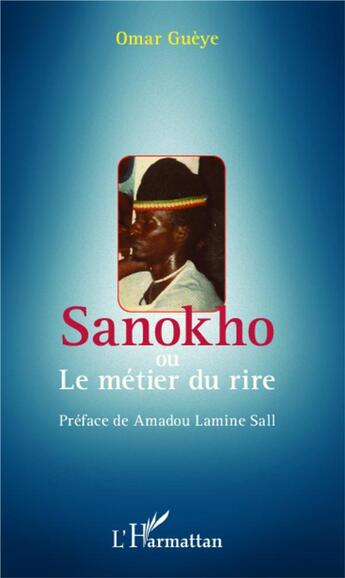 Omar Guèye

Sanokho
ou
Le métier du rire

Préface de Amadou Lamine Sall

L'Harmattan